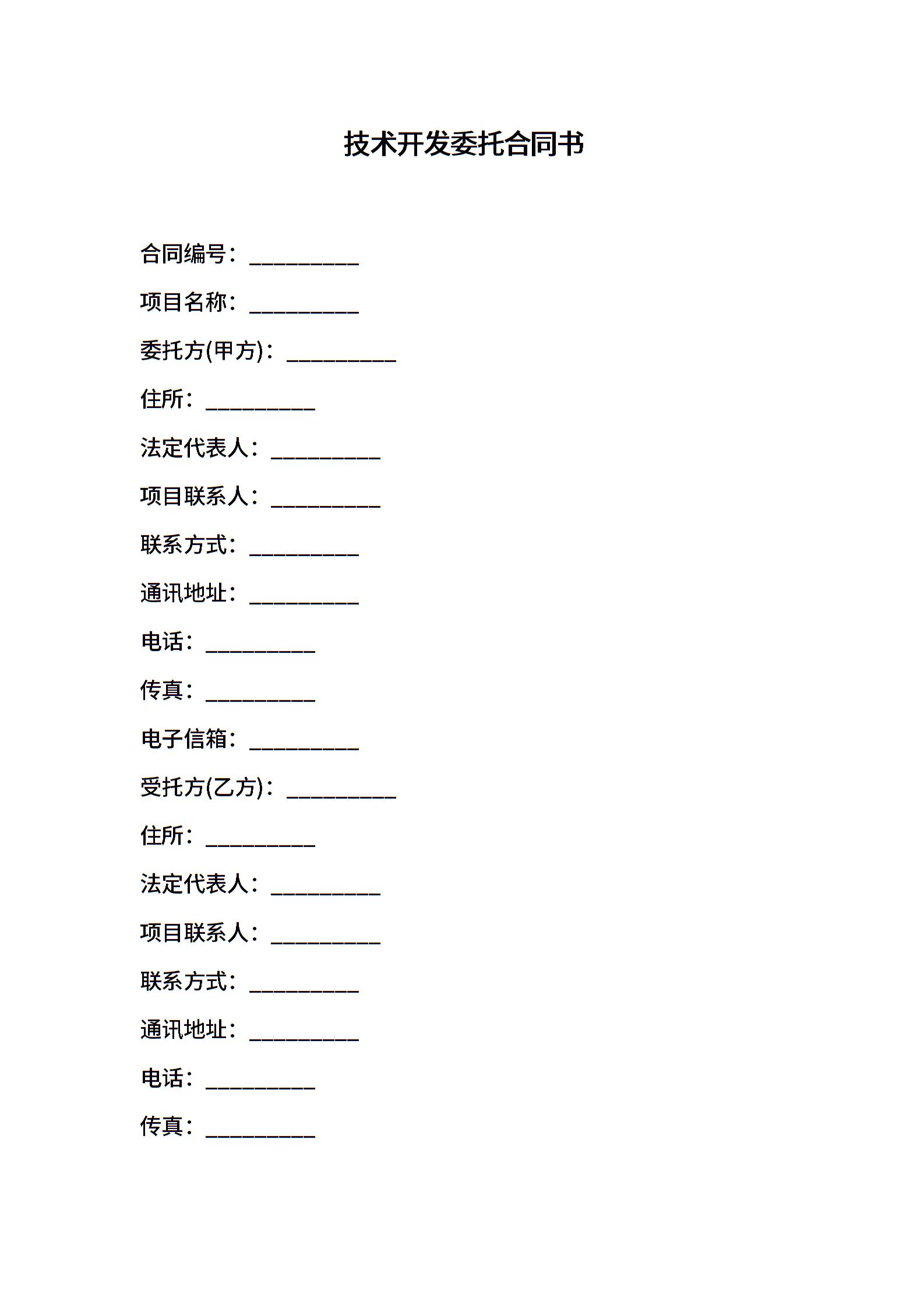 技术开发委托合同书

合同编号：__________

项目名称：__________

委托方(甲方)：__________

住所：__________

法定代表人：__________

项目联系人：__________

联系方式：__________

通讯地址：__________

电话：__________

传真：__________

电子信箱：__________

受托方(乙方)：__________

住所：__________

法定代表人：__________

项目联系人：__________

联系方式：__________

通讯地址：__________

电话：__________

传真：__________